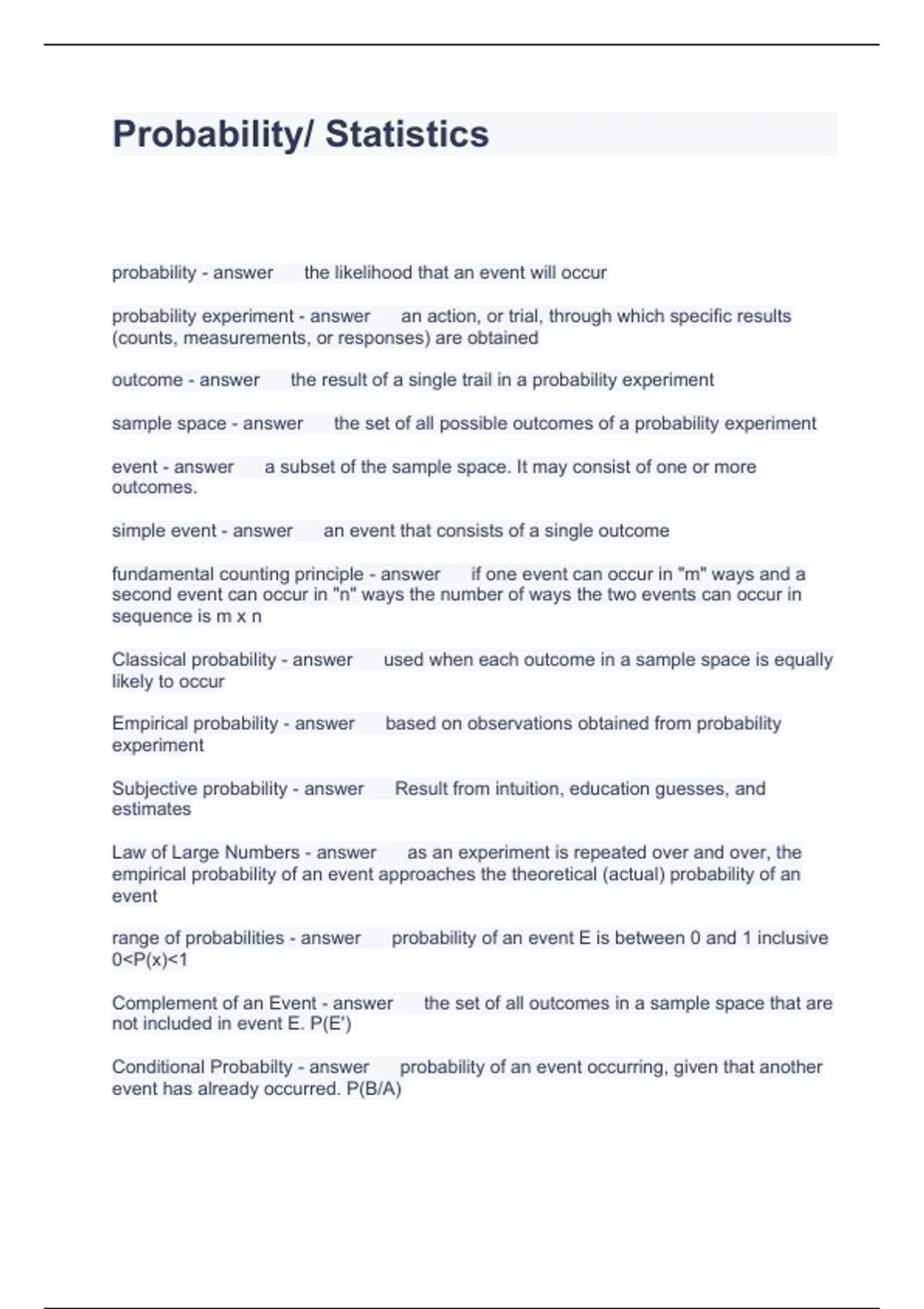 Probability/ Statistics

probability - answer the likelihood that an event will occur

probability experiment - answer an action, or trial, through which specific results (counts, measurements, or responses) are obtained

outcome - answer the result of a single trail in a probability experiment

sample space - answer the set of all possible outcomes of a probability experiment

event - answer a subset of the sample space. It may consist of one or more outcomes.

simple event - answer an event that consists of a single outcome

fundamental counting principle - answer if one event can occur in "m" ways and a second event can occur in "n" ways the number of ways the two events can occur in sequence is m x n

Classical probability - answer used when each outcome in a sample space is equally likely to occur

Empirical probability - answer based on observations obtained from probability experiment

Subjective probability - answer Result from intuition, education guesses, and estimates

Law of Large Numbers - answer as an experiment is repeated over and over, the empirical probability of an event approaches the theoretical (actual) probability of an event

range of probabilities - answer probability of an event E is between 0 and 1 inclusive 0<P(x)<1

Complement of an Event - answer the set of all outcomes in a sample space that are not included in event E. P(E')

Conditional Probabilty - answer probability of an event occurring, given that another event has already occurred. P(B/A)